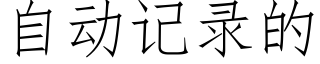 自动记录的